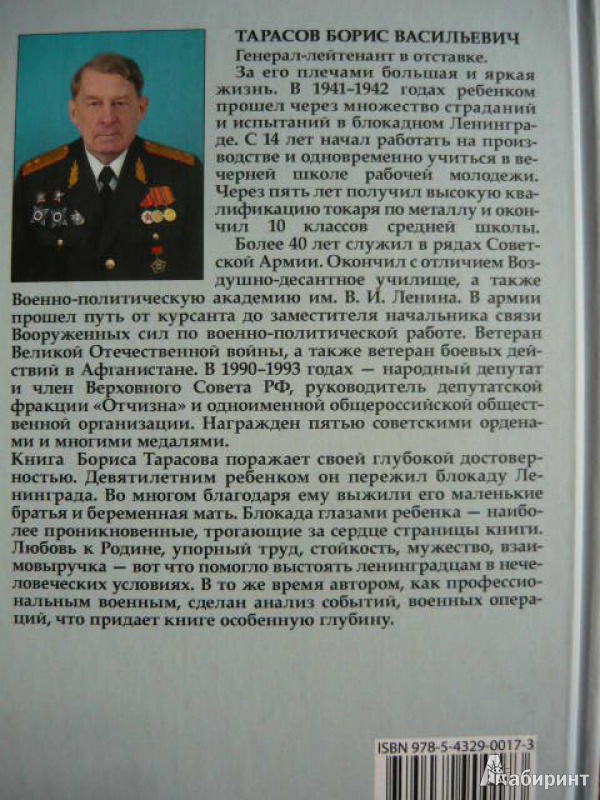 ТАРАСОВ БОРИС ВАСИЛЬЕВИЧ

Генерал-лейтенант в отставке.

За его плечами большая и яркая жизнь. В 1941–1942 годах ребенком прошел через множество страданий и испытаний в блокадном Ленинграде. С 14 лет начал работать на производстве и одновременно учиться в вечерней школе рабочей молодежи. Через пять лет получил высокую квалификацию токаря по металлу и окончил 10 классов средней школы.

Более 40 лет служил в рядах Советской Армии. Окончил с отличием Воздушно-десантное училище, а также Военно-политическую академию им. В. И. Ленина. В армии прошел путь от курсанта до заместителя начальника связи Вооруженных сил по военно-политической работе. Ветеран Великой Отечественной войны, а также ветеран боевых действий в Афганистане. В 1990–1993 годах — народный депутат и член Верховного Совета РФ, руководитель депутатской фракции «Отчизна» и одноименной общероссийской общественной организации. Награжден пятью советскими орденами и многими медалями.

Книга Бориса Тарасова поражает своей глубокой достоверностью. Девятилетним ребенком он пережил блокаду Ленинграда. Во многом благодаря ему выжили его маленькие братья и беременная мать. Блокада глазами ребенка — наиболее проникновенные, трогающие за сердце страницы книги. Любовь к Родине, упорный труд, стойкость, мужество, взаимовыручка — вот что помогло выстоять ленинградцам в нечеловеческих условиях. В то же время автором, как профессиональным военным, сделан анализ событий, военных операций, что придает книге особенную глубину.

ISBN 978-5-4329-0017-3

Лабиринт